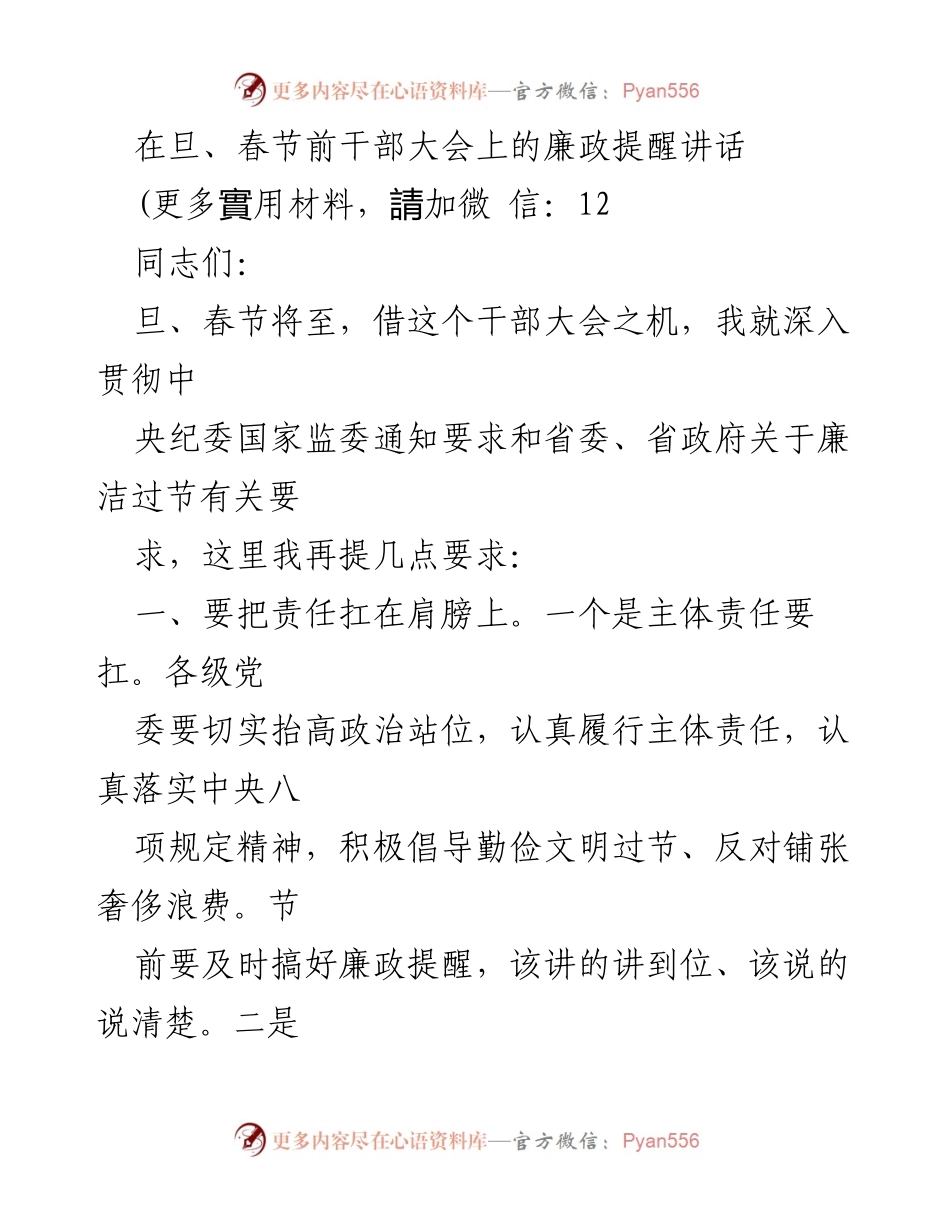 更多内容尽在心语资料库—官方微信：Pyan556

在旦、春节前干部大会上的廉政提醒讲话

(更多實用材料，請加微 信：12

同志们：

旦、春节将至，借这个干部大会之机，我就深入贯彻中

央纪委国家监委通知要求和省委、省政府关于廉洁过节有关要

求，这里我再提几点要求：

一、要把责任扛在肩膀上。一个是主体责任要扛。各级党

委要切实抬高政治站位，认真履行主体责任，认真落实中央八

项规定精神，积极倡导勤俭文明过节、反对铺张奢侈浪费。节

前要及时搞好廉政提醒，该讲的讲到位、该说的说清楚。二是

更多内容尽在心语资料库—官方微信：Pyan556